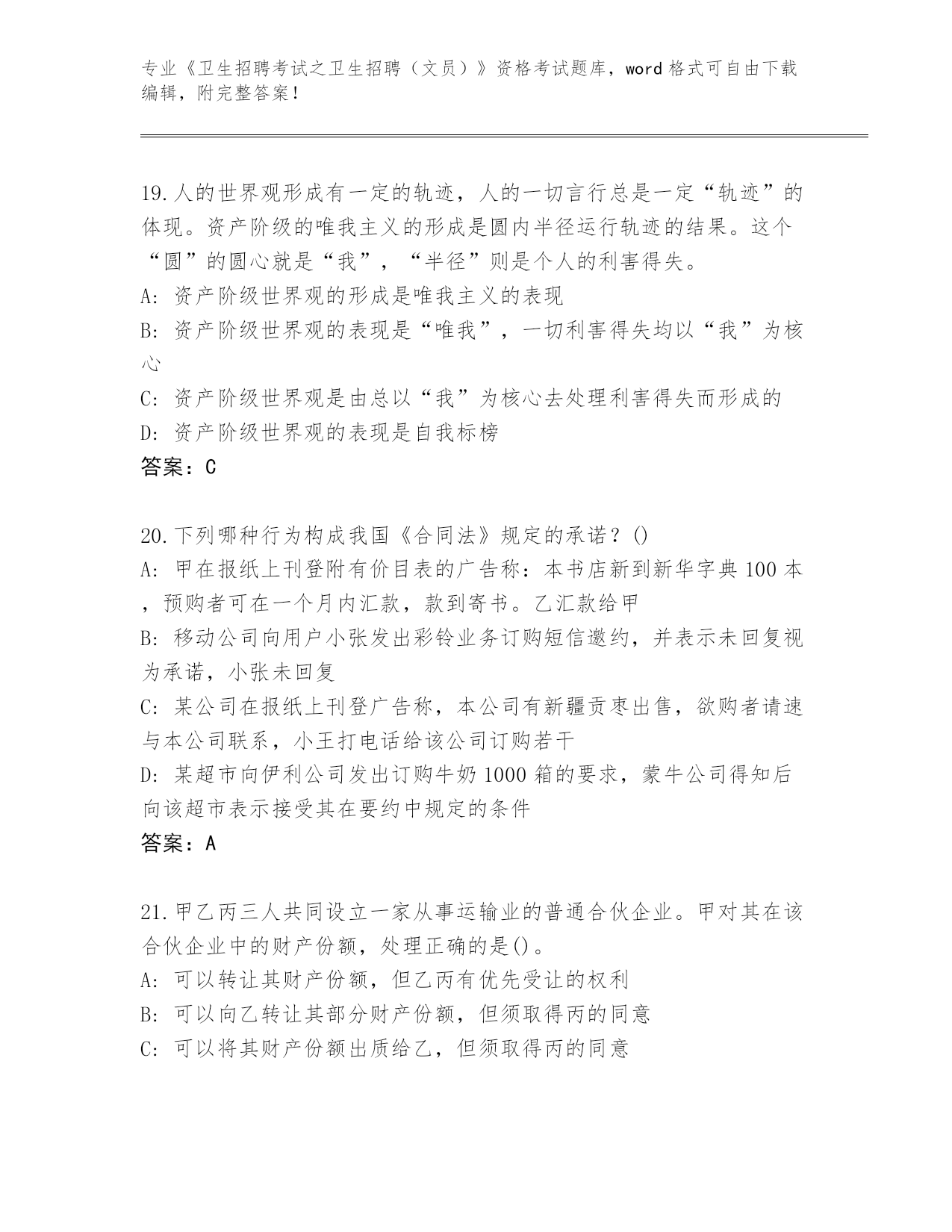 专业《卫生招聘考试之卫生招聘（文员）》资格考试题库，word 格式可自由下载编辑，附完整答案！

19.人的世界观形成有一定的轨迹，人的一切言行总是一定“轨迹”的体现。资产阶级的唯我主义的形成是圆内半径运行轨迹的结果。这个“圆”的圆心就是“我”，“半径”则是个人的利害得失。
A: 资产阶级世界观的形成是唯我主义的表现
B: 资产阶级世界观的表现是“唯我”，一切利害得失均以“我”为核心
C: 资产阶级世界观是由总以“我”为核心去处理利害得失而形成的
D: 资产阶级世界观的表现是自我标榜
答案：C

20.下列哪种行为构成我国《合同法》规定的承诺？()
A: 甲在报纸上刊登附有价目表的广告称：本书店新到新华字典 100 本，预购者可在一个月内汇款，款到寄书。乙汇款给甲
B: 移动公司向用户小张发出彩铃业务订购短信邀约，并表示未回复视为承诺，小张未回复
C: 某公司在报纸上刊登广告称，本公司有新疆贡枣出售，欲购者请速与本公司联系，小王打电话给该公司订购若干
D: 某超市向伊利公司发出订购牛奶 1000 箱的要求，蒙牛公司得知后向该超市表示接受其在要约中规定的条件
答案：A

21.甲乙丙三人共同设立一家从事运输业的普通合伙企业。甲对其在该合伙企业中的财产份额，处理正确的是()。
A: 可以转让其财产份额，但乙丙有优先受让的权利
B: 可以向乙转让其部分财产份额，但须取得丙的同意
C: 可以将其财产份额出质给乙，但须取得丙的同意